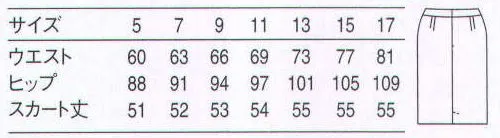 | サイズ | 5 | 7 | 9 | 11 | 13 | 15 | 17 |
|---|---|---|---|---|---|---|---|
| ウエスト | 60 | 63 | 66 | 69 | 73 | 77 | 81 |
| ヒップ | 88 | 91 | 94 | 97 | 101 | 105 | 109 |
| スカート丈 | 51 | 52 | 53 | 54 | 55 | 55 | 55 |